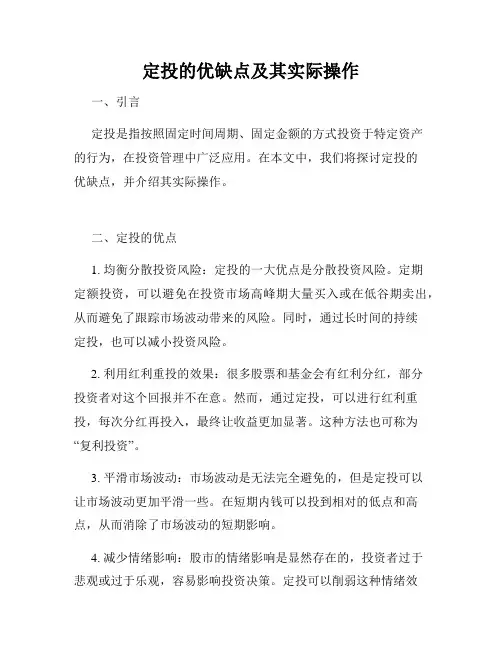 定投的优缺点及其实际操作

一、引言

定投是指按照固定时间周期、固定金额的方式投资于特定资产的行为，在投资管理中广泛应用。在本文中，我们将探讨定投的优缺点，并介绍其实际操作。

二、定投的优点

1. 均衡分散投资风险：定投的一大优点是分散投资风险。定期定额投资，可以避免在投资市场高峰期大量买入或在低谷期卖出，从而避免了跟踪市场波动带来的风险。同时，通过长时间的持续定投，也可以减小投资风险。

2. 利用红利重投的效果：很多股票和基金会有红利分红，部分投资者对这个回报并不在意。然而，通过定投，可以进行红利重投，每次分红再投入，最终让收益更加显著。这种方法也可称为“复利投资”。

3. 平滑市场波动：市场波动是无法完全避免的，但是定投可以让市场波动更加平滑一些。在短期内钱可以投到相对的低点和高点，从而消除了市场波动的短期影响。

4. 减少情绪影响：股市的情绪影响是显然存在的，投资者过于悲观或过于乐观，容易影响投资决策。定投可以削弱这种情绪效